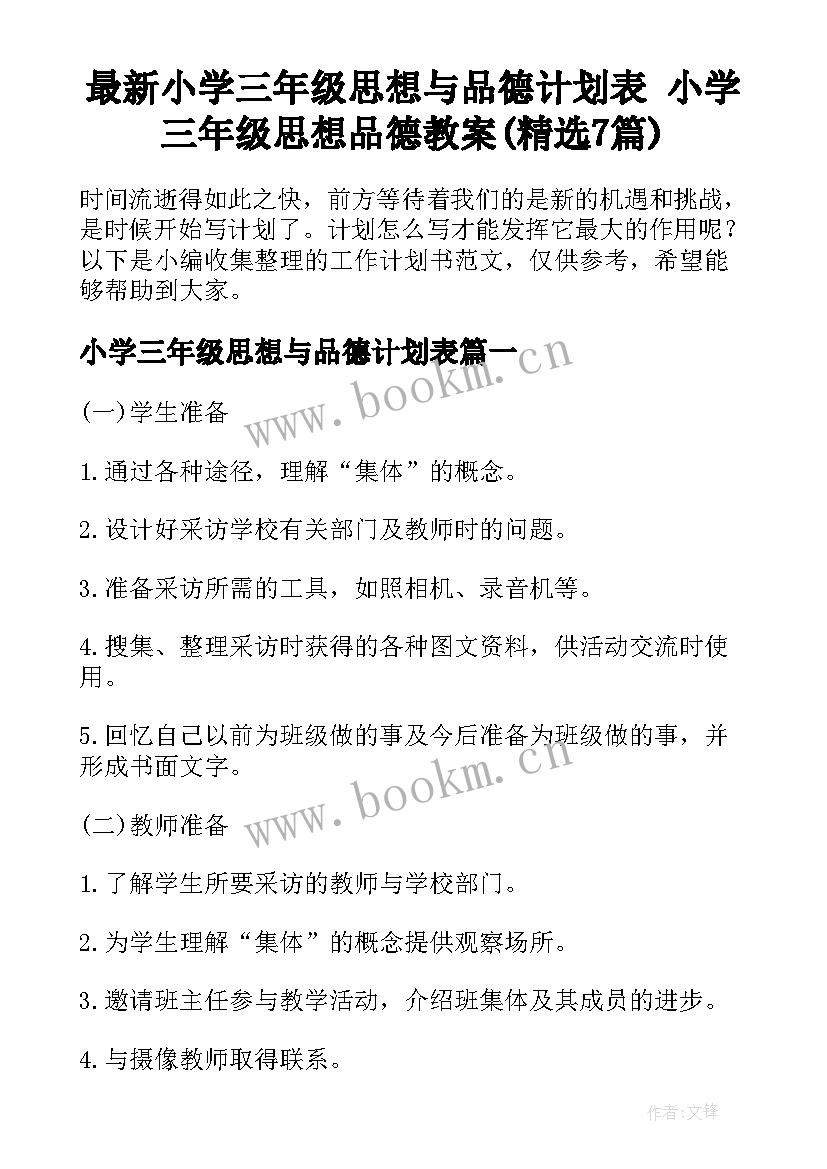 最新小学三年级思想与品德计划表 小学三年级思想品德教案(精选7篇)

时间流逝得如此之快，前方等待着我们的是新的机遇和挑战，是时候开始写计划了。计划怎么写才能发挥它最大的作用呢？以下是小编收集整理的工作计划书范文，仅供参考，希望能够帮助到大家。

小学三年级思想与品德计划表篇一

www.bookm.cn

(一)学生准备

1.通过各种途径，理解“集体”的概念。

2.设计好采访学校有关部门及教师时的问题。

3.准备采访所需的工具，如照相机、录音机等。

4.搜集、整理采访时获得的各种图文资料，供活动交流时使用。

5.回忆自己以前为班级做的事及今后准备为班级做的事，并形成书面文字。

www.bookm.cn

(二)教师准备

1.了解学生所要采访的教师与学校部门。

2.为学生理解“集体”的概念提供观察场所。

3.邀请班主任参与教学活动，介绍班集体及其成员的进步。

4.与摄像教师取得联系。

作者:文锋